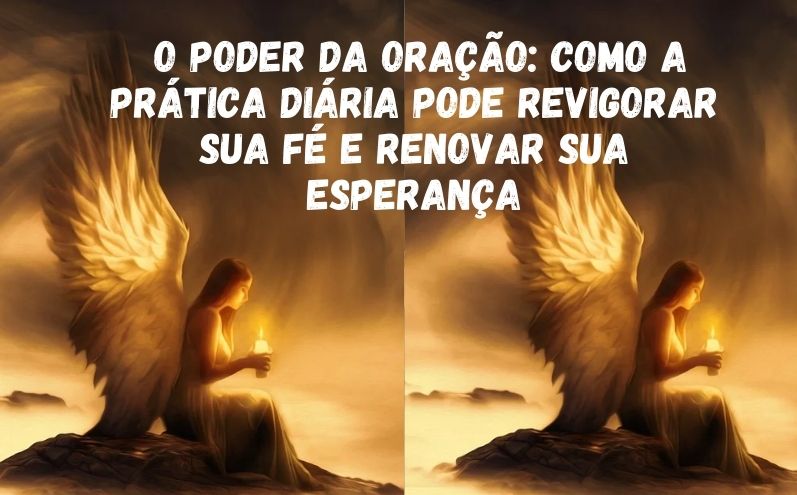 O PODER DA ORAÇÃO: COMO A PRÁTICA DIÁRIA PODE REVIGORAR SUA FÉ E RENOVAR SUA ESPERANÇA